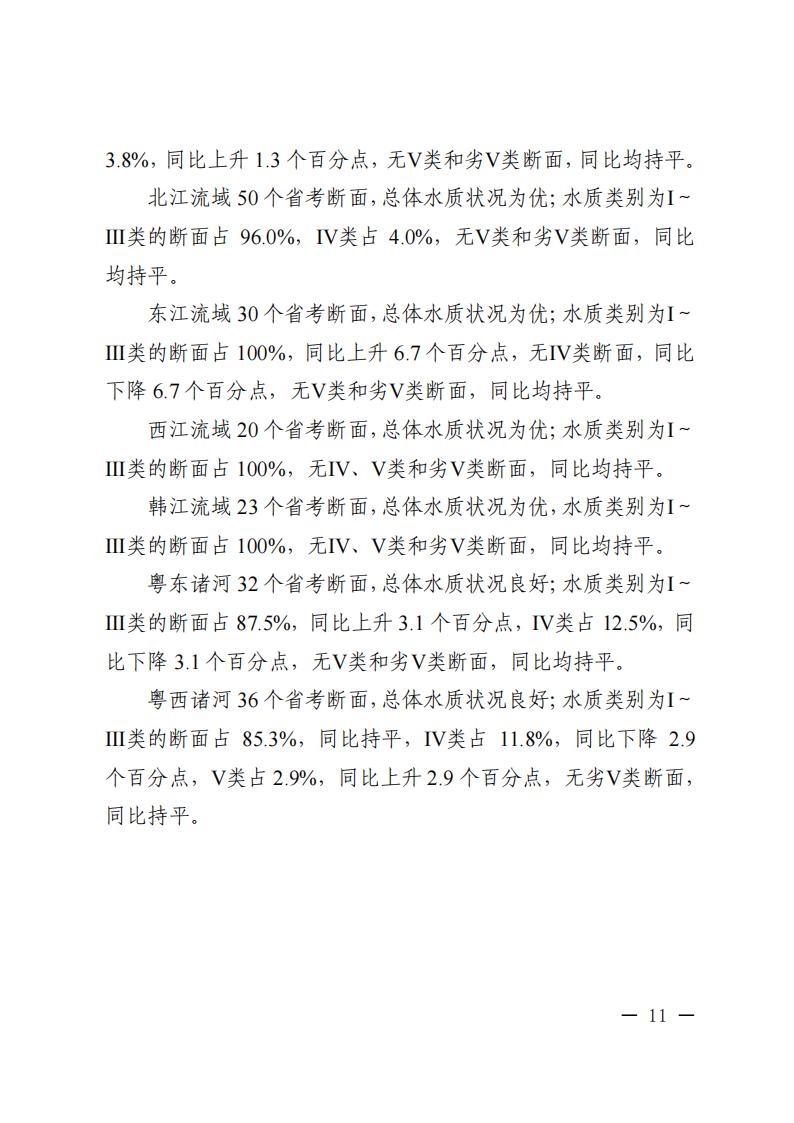 3.8%，同比上升 1.3 个百分点，无V类和劣V类断面，同比均持平。

北江流域 50 个省考断面，总体水质状况为优；水质类别为I～III类的断面占 96.0%，IV类占 4.0%，无V类和劣V类断面，同比均持平。

东江流域 30 个省考断面，总体水质状况为优；水质类别为I～III类的断面占 100%，同比上升 6.7 个百分点，无IV类断面，同比下降 6.7 个百分点，无V类和劣V类断面，同比均持平。

西江流域 20 个省考断面，总体水质状况为优；水质类别为I～III类的断面占 100%，无IV、V类和劣V类断面，同比均持平。

韩江流域 23 个省考断面，总体水质状况为优，水质类别为I～III类的断面占 100%，无IV、V类和劣V类断面，同比均持平。

粤东诸河 32 个省考断面，总体水质状况良好；水质类别为I～III类的断面占 87.5%，同比上升 3.1 个百分点，IV类占 12.5%，同比下降 3.1 个百分点，无V类和劣V类断面，同比均持平。

粤西诸河 36 个省考断面，总体水质状况良好；水质类别为I～III类的断面占 85.3%，同比持平，IV类占 11.8%，同比下降 2.9 个百分点，V类占 2.9%，同比上升 2.9 个百分点，无劣V类断面，同比持平。

— 11 —